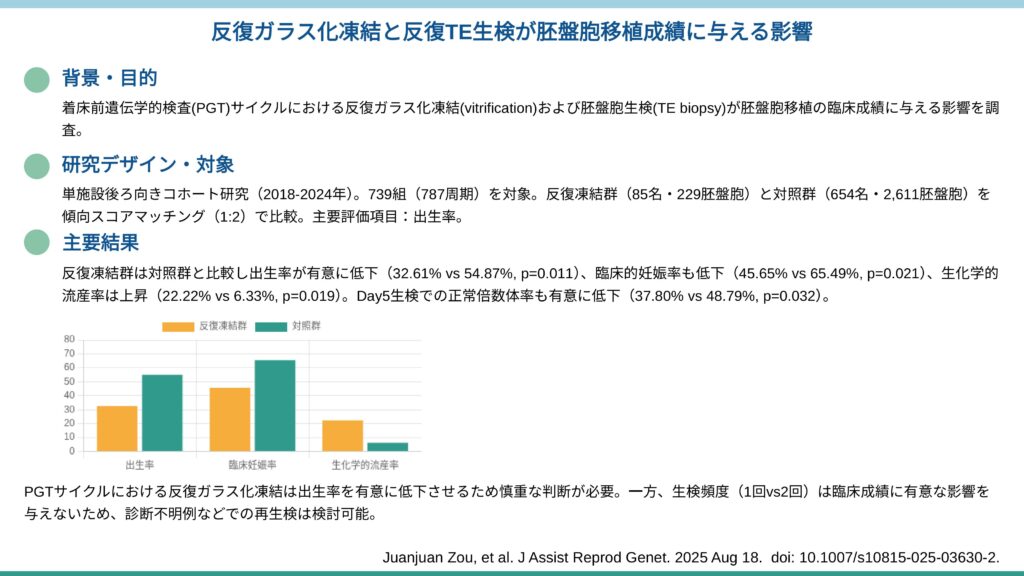 反復ガラス化凍結と反復TE生検が胚盤胞移植成績に与える影響

背景・目的

着床前遺伝学的検査(PGT)サイクルにおける反復ガラス化凍結(vitrification)および胚盤胞生検(TE biopsy)が胚盤胞移植の臨床成績に与える影響を調査。

研究デザイン・対象

単施設後ろ向きコホート研究（2018-2024年）。739組（787周期）を対象。反復凍結群（85名・229胚盤胞）と対照群（654名・2,611胚盤胞）を傾向スコアマッチング（1:2）で比較。主要評価項目：出生率。

主要結果

反復凍結群は対照群と比較し出生率が有意に低下（32.61% vs 54.87%, p=0.011）、臨床的妊娠率も低下（45.65% vs 65.49%, p=0.021）、生化学的流産率は上昇（22.22% vs 6.33%, p=0.019）。Day5生検での正常倍数体率も有意に低下（37.80% vs 48.79%, p=0.032）。

反復凍結群 対照群

80
70
60
50
40
30
20
10
0

出生率 臨床妊娠率 生化学的流産率

PGTサイクルにおける反復ガラス化凍結は出生率を有意に低下させるため慎重な判断が必要。一方、生検頻度（1回vs2回）は臨床成績に有意な影響を与えないため、診断不明例などでの再生検は検討可能。

Juanjuan Zou, et al. J Assist Reprod Genet. 2025 Aug 18. doi: 10.1007/s10815-025-03630-2.